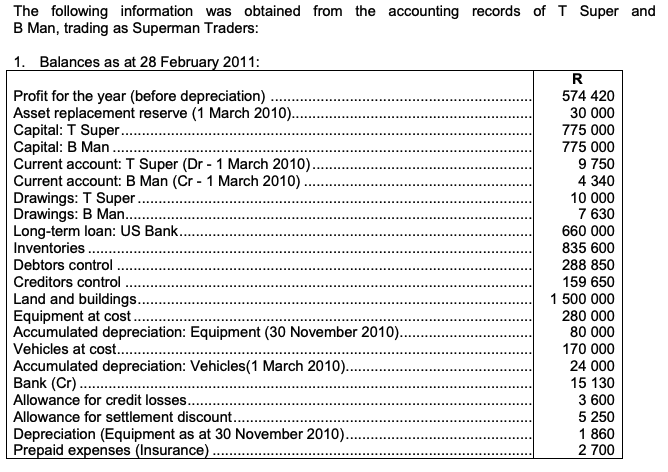 The following information was obtained from the accounting records of T Super and B Man, trading as Superman Traders:

1. Balances as at 28 February 2011:

| | R |
|---|---|
| Profit for the year (before depreciation) | 574 420 |
| Asset replacement reserve (1 March 2010) | 30 000 |
| Capital: T Super | 775 000 |
| Capital: B Man | 775 000 |
| Current account: T Super (Dr - 1 March 2010) | 9 750 |
| Current account: B Man (Cr - 1 March 2010) | 4 340 |
| Drawings: T Super | 10 000 |
| Drawings: B Man | 7 630 |
| Long-term loan: US Bank | 660 000 |
| Inventories | 835 600 |
| Debtors control | 288 850 |
| Creditors control | 159 650 |
| Land and buildings | 1 500 000 |
| Equipment at cost | 280 000 |
| Accumulated depreciation: Equipment (30 November 2010) | 80 000 |
| Vehicles at cost | 170 000 |
| Accumulated depreciation: Vehicles(1 March 2010) | 24 000 |
| Bank (Cr) | 15 130 |
| Allowance for credit losses | 3 600 |
| Allowance for settlement discount | 5 250 |
| Depreciation (Equipment as at 30 November 2010) | 1 860 |
| Prepaid expenses (Insurance) | 2 700 |